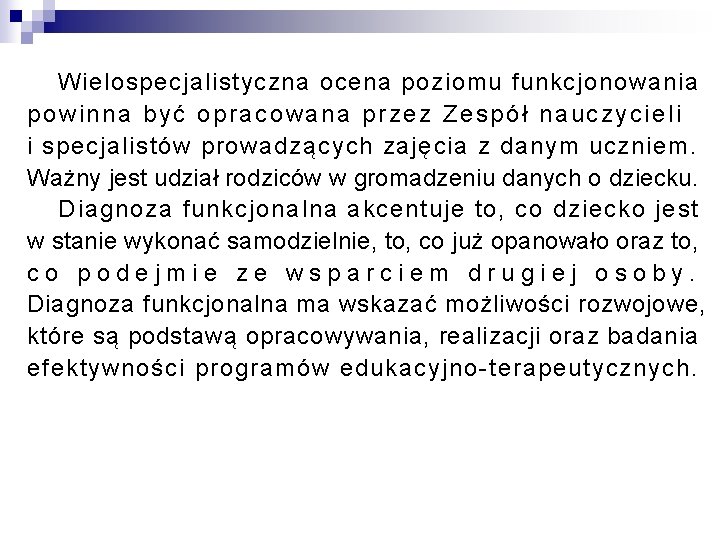 Wielospecjalistyczna ocena poziomu funkcjonowania powinna być opracowana przez Zespół nauczycieli i specjalistów prowadzących zajęcia z danym uczniem. Ważny jest udział rodziców w gromadzeniu danych o dziecku.

Diagnoza funkcjonalna akcentuje to, co dziecko jest w stanie wykonać samodzielnie, to, co już opanowało oraz to, co podejmie ze wsparciem drugiej osoby. Diagnoza funkcjonalna ma wskazać możliwości rozwojowe, które są podstawą opracowywania, realizacji oraz badania efektywności programów edukacyjno-terapeutycznych.